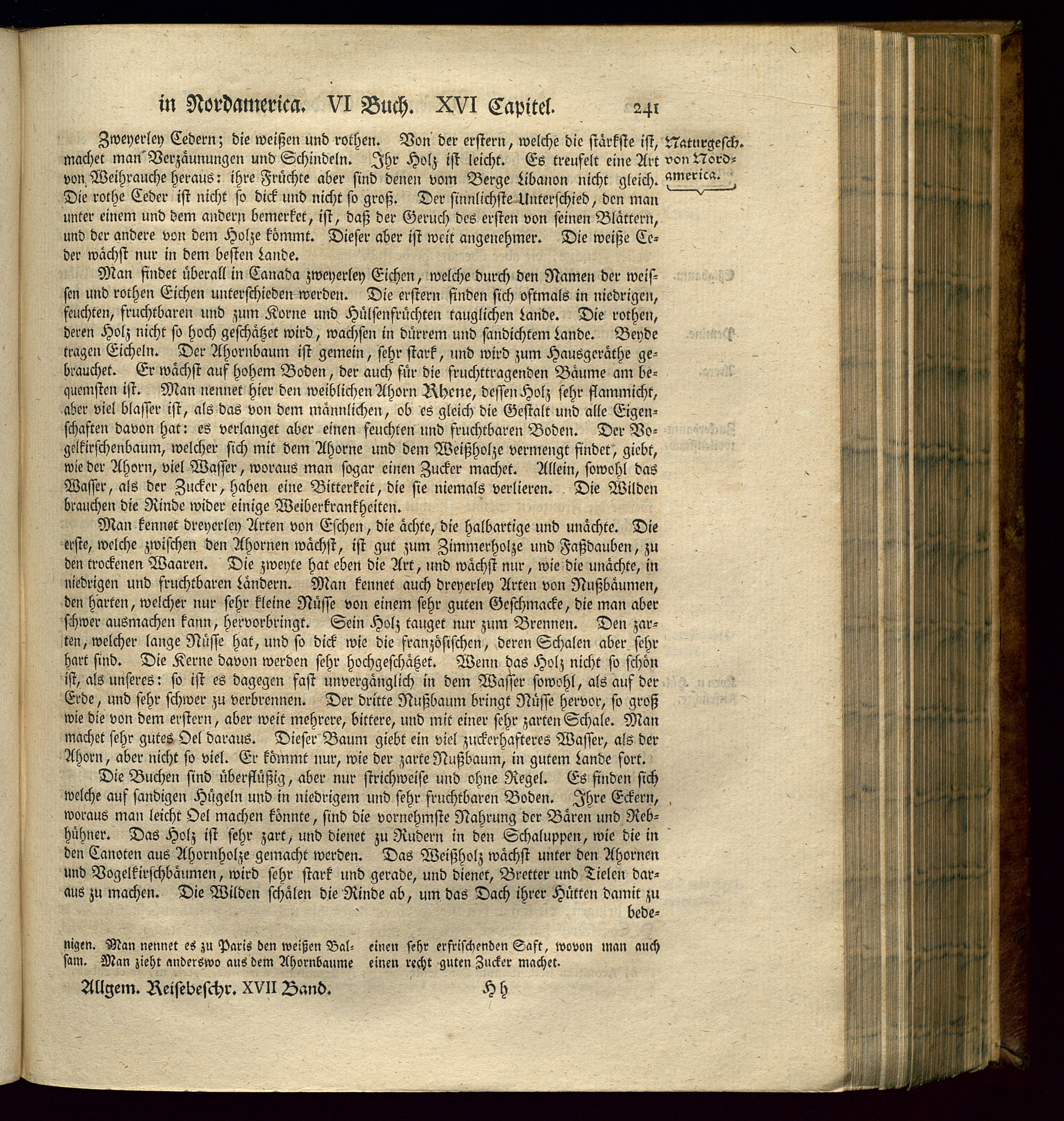 in Nordamerica. VI Buch. XVI Capitel. 241

Naturgesch. von Nordamerica.

Zweyerley Cedern; die weißen und rothen. Von der erstern, welche die stärkste ist, machet man Verzäunungen und Schindeln. Ihr Holz ist leicht. Es treufelt eine Art von Weihrauche heraus: ihre Früchte aber sind denen vom Berge Libanon nicht gleich. Die rothe Ceder ist nicht so dick und nicht so groß. Der sinnlichste Unterschied, den man unter einem und dem andern bemerket, ist, daß der Geruch des ersten von seinen Blättern, und der andere von dem Holze kömmt. Dieser aber ist weit angenehmer. Die weiße Ceder wächst nur in dem besten Lande.

Man findet überall in Canada zweyerley Eichen, welche durch den Namen der weissen und rothen Eichen unterschieden werden. Die erstern finden sich oftmals in niedrigen, feuchten, fruchtbaren und zum Korne und Hülsenfrüchten tauglichen Lande. Die rothen, deren Holz nicht so hoch geschätzet wird, wachsen in dürrem und sandichtem Lande. Beyde tragen Eicheln. Der Ahornbaum ist gemein, sehr stark, und wird zum Hausgeräthe gebrauchet. Er wächst auf hohem Boden, der auch für die fruchttragenden Bäume am bequemsten ist. Man nennet hier den weiblichen Ahorn Rhene, dessen Holz sehr flammicht, aber viel blasser ist, als das von dem männlichen, ob es gleich die Gestalt und alle Eigenschaften davon hat: es verlanget aber einen feuchten und fruchtbaren Boden. Der Vogelkirschenbaum, welcher sich mit dem Ahorne und dem Weißholze vermengt findet, giebt, wie der Ahorn, viel Wasser, woraus man sogar einen Zucker machet. Allein, sowohl das Wasser, als der Zucker, haben eine Bitterkeit, die sie niemals verlieren. Die Wilden brauchen die Rinde wider einige Weiberkrankheiten.

Man kennet dreyerley Arten von Eschen, die ächte, die halbartige und unächte. Die erste, welche zwischen den Ahornen wächst, ist gut zum Zimmerholze und Faßdauben, zu den trockenen Waaren. Die zweyte hat eben die Art, und wächst nur, wie die unächte, in niedrigen und fruchtbaren Ländern. Man kennet auch dreyerley Arten von Nußbäumen, den harten, welcher nur sehr kleine Nüsse von einem sehr guten Geschmacke, die man aber schwer ausmachen kann, hervorbringt. Sein Holz tauget nur zum Brennen. Den zarten, welcher lange Nüsse hat, und so dick wie die französischen, deren Schalen aber sehr hart sind. Die Kerne davon werden sehr hochgeschätzet. Wenn das Holz nicht so schön ist, als unseres: so ist es dagegen fast unvergänglich in dem Wasser sowohl, als auf der Erde, und sehr schwer zu verbrennen. Der dritte Nußbaum bringt Nüsse hervor, so groß wie die von dem erstern, aber weit mehrere, bittere, und mit einer sehr zarten Schale. Man machet sehr gutes Oel daraus. Dieser Baum giebt ein viel zuckerhafteres Wasser, als der Ahorn, aber nicht so viel. Er kömmt nur, wie der zarte Nußbaum, in gutem Lande fort.

Die Buchen sind überflüßig, aber nur strichweise und ohne Regel. Es finden sich welche auf sandigen Hügeln und in niedrigem und sehr fruchtbaren Boden. Ihre Eckern, woraus man leicht Oel machen könnte, sind die vornehmste Nahrung der Bären und Rebhühner. Das Holz ist sehr zart, und dienet zu Rudern in den Schaluppen, wie die in den Canoten aus Ahornholze gemacht werden. Das Weißholz wächst unter den Ahornen und Vogelkirschbäumen, wird sehr stark und gerade, und dienet, Bretter und Tielen daraus zu machen. Die Wilden schälen die Rinde ab, um das Dach ihrer Hütten damit zu bede-

nigen. Man nennet es zu Paris den weißen Balsam. Man zieht anderswo aus dem Ahornbaume einen sehr erfrischenden Saft, wovon man auch einen recht guten Zucker machet.

Allgem. Reisebeschr. XVII Band. Hh